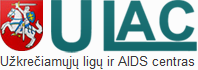 ULAC
Užkrečiamųjų ligų ir AIDS centras